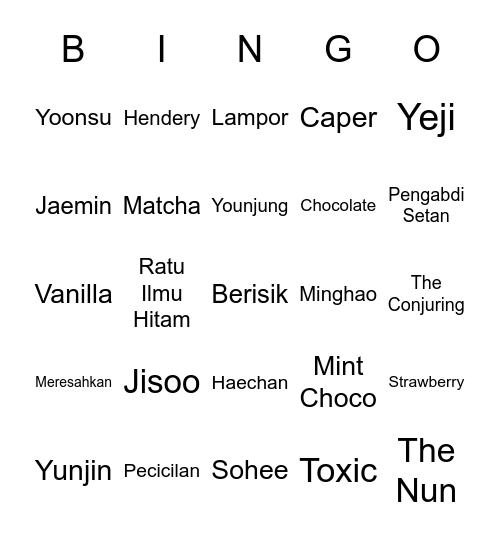 | B | I | N | G | O |
|---|---|---|---|---|
| Yoonsu | Hendery | Lampor | Caper | Yeji |
| Jaemin | Matcha | Younjung | Chocolate | Pengabdi Setan |
| Vanilla | Ratu Ilmu Hitam | Berisik | Minghao | The Conjuring |
| Meresahkan | Jisoo | Haechan | Mint Choco | Strawberry |
| Yunjin | Pecicilan | Sohee | Toxic | The Nun |